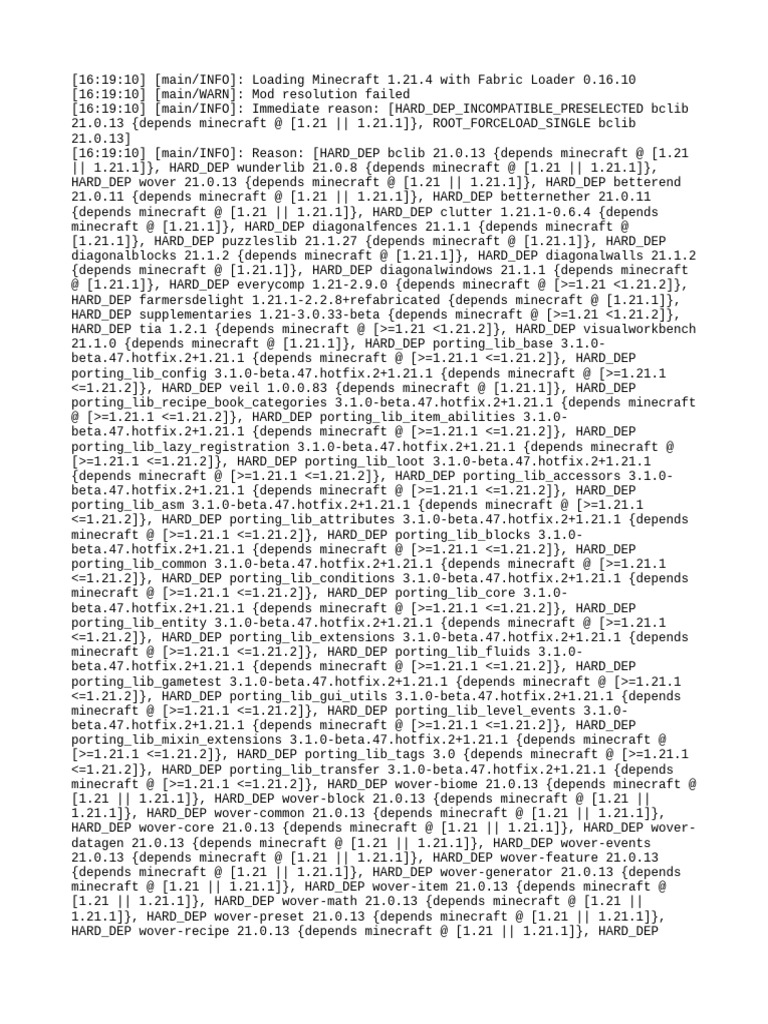 [16:19:10] [main/INFO]: Loading Minecraft 1.21.4 with Fabric Loader 0.16.10
[16:19:10] [main/WARN]: Mod resolution failed
[16:19:10] [main/INFO]: Immediate reason: [HARD_DEP_INCOMPATIBLE_PRESELECTED bclib 21.0.13 {depends minecraft @ [1.21 || 1.21.1]}, ROOT_FORCELOAD_SINGLE bclib 21.0.13]
[16:19:10] [main/INFO]: Reason: [HARD_DEP bclib 21.0.13 {depends minecraft @ [1.21 || 1.21.1]}, HARD_DEP wunderlib 21.0.8 {depends minecraft @ [1.21 || 1.21.1]}, HARD_DEP wover 21.0.13 {depends minecraft @ [1.21 || 1.21.1]}, HARD_DEP betterend 21.0.11 {depends minecraft @ [1.21 || 1.21.1]}, HARD_DEP betternether 21.0.11 {depends minecraft @ [1.21 || 1.21.1]}, HARD_DEP clutter 1.21.1-0.6.4 {depends minecraft @ [1.21.1]}, HARD_DEP diagonalfences 21.1.1 {depends minecraft @ [1.21.1]}, HARD_DEP puzzleslib 21.1.27 {depends minecraft @ [1.21.1]}, HARD_DEP diagonalblocks 21.1.2 {depends minecraft @ [1.21.1]}, HARD_DEP diagonalwalls 21.1.2 {depends minecraft @ [1.21.1]}, HARD_DEP diagonalwindows 21.1.1 {depends minecraft @ [1.21.1]}, HARD_DEP everycomp 1.21-2.9.0 {depends minecraft @ [>=1.21 <1.21.2]}, HARD_DEP farmersdelight 1.21.1-2.2.8+refabricated {depends minecraft @ [1.21.1]}, HARD_DEP supplementaries 1.21-3.0.33-beta {depends minecraft @ [>=1.21 <1.21.2]}, HARD_DEP tia 1.2.1 {depends minecraft @ [>=1.21 <1.21.2]}, HARD_DEP visualworkbench 21.1.0 {depends minecraft @ [1.21.1]}, HARD_DEP porting_lib_base 3.1.0-beta.47.hotfix.2+1.21.1 {depends minecraft @ [>=1.21.1 <=1.21.2]}, HARD_DEP porting_lib_config 3.1.0-beta.47.hotfix.2+1.21.1 {depends minecraft @ [>=1.21.1 <=1.21.2]}, HARD_DEP veil 1.0.0.83 {depends minecraft @ [1.21.1]}, HARD_DEP porting_lib_recipe_book_categories 3.1.0-beta.47.hotfix.2+1.21.1 {depends minecraft @ [>=1.21.1 <=1.21.2]}, HARD_DEP porting_lib_item_abilities 3.1.0-beta.47.hotfix.2+1.21.1 {depends minecraft @ [>=1.21.1 <=1.21.2]}, HARD_DEP porting_lib_lazy_registration 3.1.0-beta.47.hotfix.2+1.21.1 {depends minecraft @ [>=1.21.1 <=1.21.2]}, HARD_DEP porting_lib_loot 3.1.0-beta.47.hotfix.2+1.21.1 {depends minecraft @ [>=1.21.1 <=1.21.2]}, HARD_DEP porting_lib_accessors 3.1.0-beta.47.hotfix.2+1.21.1 {depends minecraft @ [>=1.21.1 <=1.21.2]}, HARD_DEP porting_lib_asm 3.1.0-beta.47.hotfix.2+1.21.1 {depends minecraft @ [>=1.21.1 <=1.21.2]}, HARD_DEP porting_lib_attributes 3.1.0-beta.47.hotfix.2+1.21.1 {depends minecraft @ [>=1.21.1 <=1.21.2]}, HARD_DEP porting_lib_blocks 3.1.0-beta.47.hotfix.2+1.21.1 {depends minecraft @ [>=1.21.1 <=1.21.2]}, HARD_DEP porting_lib_common 3.1.0-beta.47.hotfix.2+1.21.1 {depends minecraft @ [>=1.21.1 <=1.21.2]}, HARD_DEP porting_lib_conditions 3.1.0-beta.47.hotfix.2+1.21.1 {depends minecraft @ [>=1.21.1 <=1.21.2]}, HARD_DEP porting_lib_core 3.1.0-beta.47.hotfix.2+1.21.1 {depends minecraft @ [>=1.21.1 <=1.21.2]}, HARD_DEP porting_lib_entity 3.1.0-beta.47.hotfix.2+1.21.1 {depends minecraft @ [>=1.21.1 <=1.21.2]}, HARD_DEP porting_lib_extensions 3.1.0-beta.47.hotfix.2+1.21.1 {depends minecraft @ [>=1.21.1 <=1.21.2]}, HARD_DEP porting_lib_fluids 3.1.0-beta.47.hotfix.2+1.21.1 {depends minecraft @ [>=1.21.1 <=1.21.2]}, HARD_DEP porting_lib_gametest 3.1.0-beta.47.hotfix.2+1.21.1 {depends minecraft @ [>=1.21.1 <=1.21.2]}, HARD_DEP porting_lib_gui_utils 3.1.0-beta.47.hotfix.2+1.21.1 {depends minecraft @ [>=1.21.1 <=1.21.2]}, HARD_DEP porting_lib_level_events 3.1.0-beta.47.hotfix.2+1.21.1 {depends minecraft @ [>=1.21.1 <=1.21.2]}, HARD_DEP porting_lib_mixin_extensions 3.1.0-beta.47.hotfix.2+1.21.1 {depends minecraft @ [>=1.21.1 <=1.21.2]}, HARD_DEP porting_lib_tags 3.0 {depends minecraft @ [>=1.21.1 <=1.21.2]}, HARD_DEP porting_lib_transfer 3.1.0-beta.47.hotfix.2+1.21.1 {depends minecraft @ [>=1.21.1 <=1.21.2]}, HARD_DEP wover-biome 21.0.13 {depends minecraft @ [1.21 || 1.21.1]}, HARD_DEP wover-block 21.0.13 {depends minecraft @ [1.21 || 1.21.1]}, HARD_DEP wover-common 21.0.13 {depends minecraft @ [1.21 || 1.21.1]}, HARD_DEP wover-core 21.0.13 {depends minecraft @ [1.21 || 1.21.1]}, HARD_DEP wover-datagen 21.0.13 {depends minecraft @ [1.21 || 1.21.1]}, HARD_DEP wover-events 21.0.13 {depends minecraft @ [1.21 || 1.21.1]}, HARD_DEP wover-feature 21.0.13 {depends minecraft @ [1.21 || 1.21.1]}, HARD_DEP wover-generator 21.0.13 {depends minecraft @ [1.21 || 1.21.1]}, HARD_DEP wover-item 21.0.13 {depends minecraft @ [1.21 || 1.21.1]}, HARD_DEP wover-math 21.0.13 {depends minecraft @ [1.21 || 1.21.1]}, HARD_DEP wover-preset 21.0.13 {depends minecraft @ [1.21 || 1.21.1]}, HARD_DEP wover-recipe 21.0.13 {depends minecraft @ [1.21 || 1.21.1]}, HARD_DEP